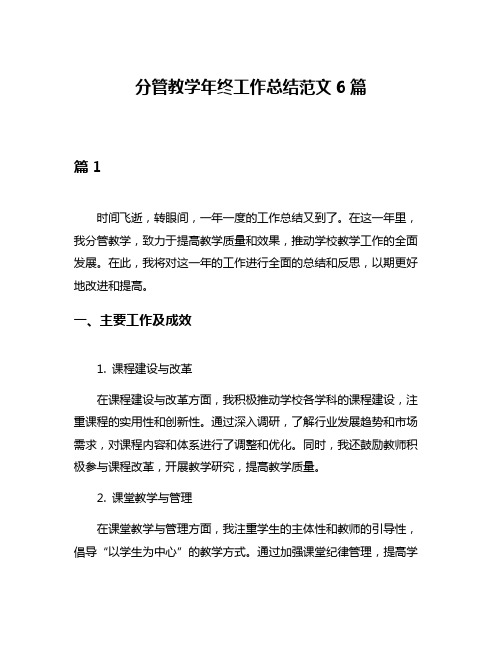 分管教学年终工作总结范文 6 篇

篇 1

时间飞逝，转眼间，一年一度的工作总结又到了。在这一年里，我分管教学，致力于提高教学质量和效果，推动学校教学工作的全面发展。在此，我将对这一年的工作进行全面的总结和反思，以期更好地改进和提高。

一、主要工作及成效

1. 课程建设与改革

在课程建设与改革方面，我积极推动学校各学科的课程建设，注重课程的实用性和创新性。通过深入调研，了解行业发展趋势和市场需求，对课程内容和体系进行了调整和优化。同时，我还鼓励教师积极参与课程改革，开展教学研究，提高教学质量。

2. 课堂教学与管理

在课堂教学与管理方面，我注重学生的主体性和教师的引导性，倡导“以学生为中心”的教学方式。通过加强课堂纪律管理，提高学